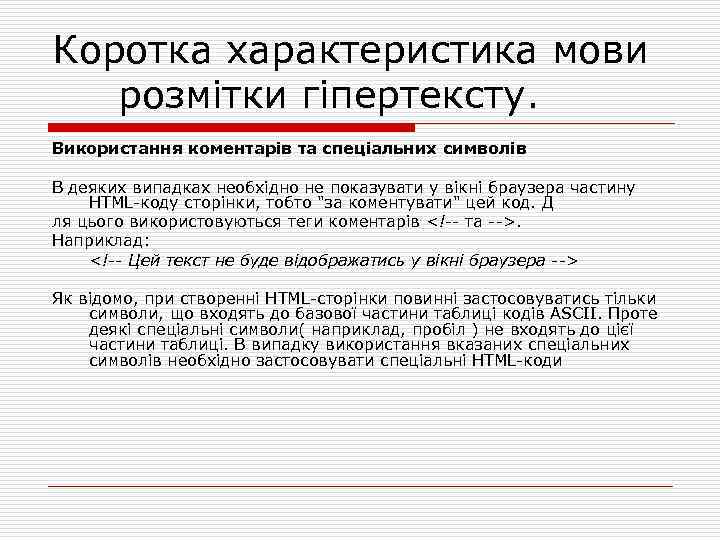 Коротка характеристика мови розмітки гіпертексту.

Використання коментарів та спеціальних символів

В деяких випадках необхідно не показувати у вікні браузера частину HTML-коду сторінки, тобто "за коментувати" цей код. Д ля цього використовуються теги коментарів <!-- та -->.
Наприклад:
<!-- Цей текст не буде відображатись у вікні браузера -->

Як відомо, при створенні HTML-сторінки повинні застосовуватись тільки символи, що входять до базової частини таблиці кодів ASCII. Проте деякі спеціальні символи( наприклад, пробіл ) не входять до цієї частини таблиці. В випадку використання вказаних спеціальних символів необхідно застосовувати спеціальні HTML-коди